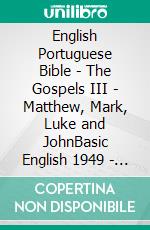 unilibro

English Portuguese Bible - The Gospels III - Matthew, Mark, Luke and JohnBasic English 1949 -…

COPERTINA NON DISPONIBILE